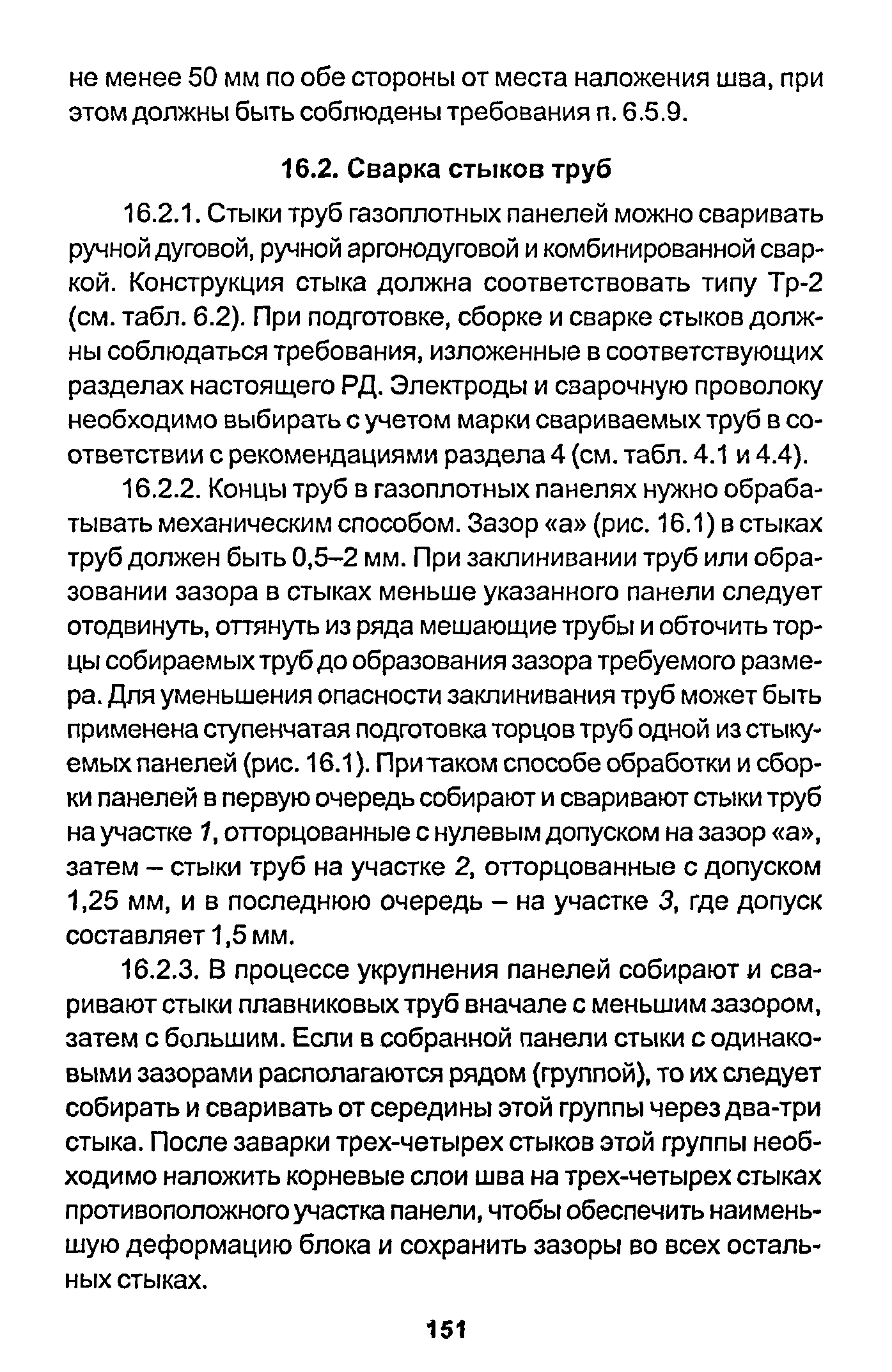 не менее 50 мм по обе стороны от места наложения шва, при этом должны быть соблюдены требования п. 6.5.9.

16.2. Сварка стыков труб

16.2.1. Стыки труб газоплотных панелей можно сваривать ручной дуговой, ручной аргонодуговой и комбинированной сваркой. Конструкция стыка должна соответствовать типу Тр-2 (см. табл. 6.2). При подготовке, сборке и сварке стыков должны соблюдаться требования, изложенные в соответствующих разделах настоящего РД. Электроды и сварочную проволоку необходимо выбирать с учетом марки свариваемых труб в соответствии с рекомендациями раздела 4 (см. табл. 4.1 и 4.4).

16.2.2. Концы труб в газоплотных панелях нужно обрабатывать механическим способом. Зазор «а» (рис. 16.1) в стыках труб должен быть 0,5–2 мм. При заклинивании труб или образовании зазора в стыках меньше указанного панели следует отодвинуть, оттянуть из ряда мешающие трубы и обточить торцы собираемых труб до образования зазора требуемого размера. Для уменьшения опасности заклинивания труб может быть применена ступенчатая подготовка торцов труб одной из стыкуемых панелей (рис. 16.1). При таком способе обработки и сборки панелей в первую очередь собирают и сваривают стыки труб на участке 1, отторцованные с нулевым допуском на зазор «а», затем – стыки труб на участке 2, отторцованные с допуском 1,25 мм, и в последнюю очередь – на участке 3, где допуск составляет 1,5 мм.

16.2.3. В процессе укрупнения панелей собирают и сваривают стыки плавниковых труб вначале с меньшим зазором, затем с большим. Если в собранной панели стыки с одинаковыми зазорами располагаются рядом (группой), то их следует собирать и сваривать от середины этой группы через два-три стыка. После заварки трех-четырех стыков этой группы необходимо наложить корневые слои шва на трех-четырех стыках противоположного участка панели, чтобы обеспечить наименьшую деформацию блока и сохранить зазоры во всех остальных стыках.

151